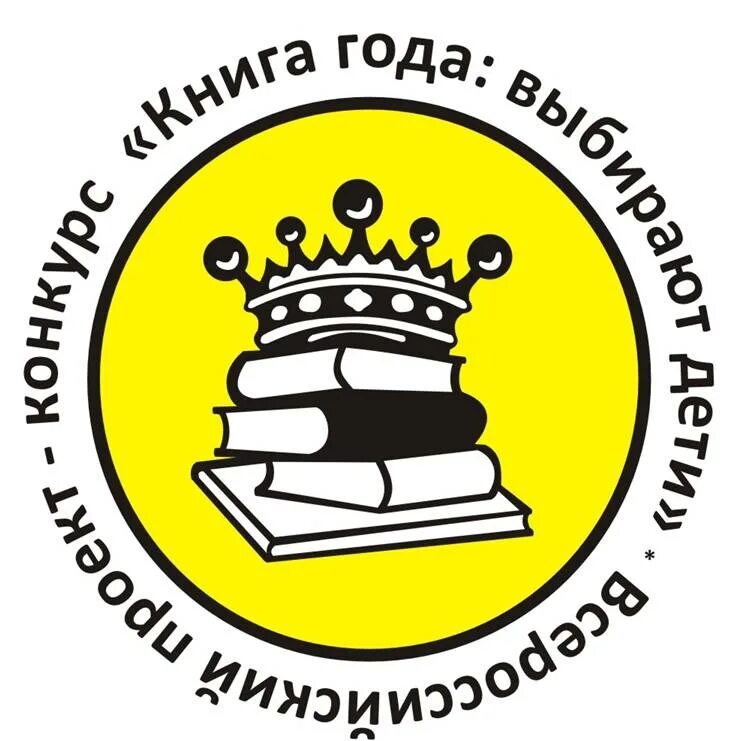 Всероссийский проект - конкурс «Книга года: выбирают дети» *